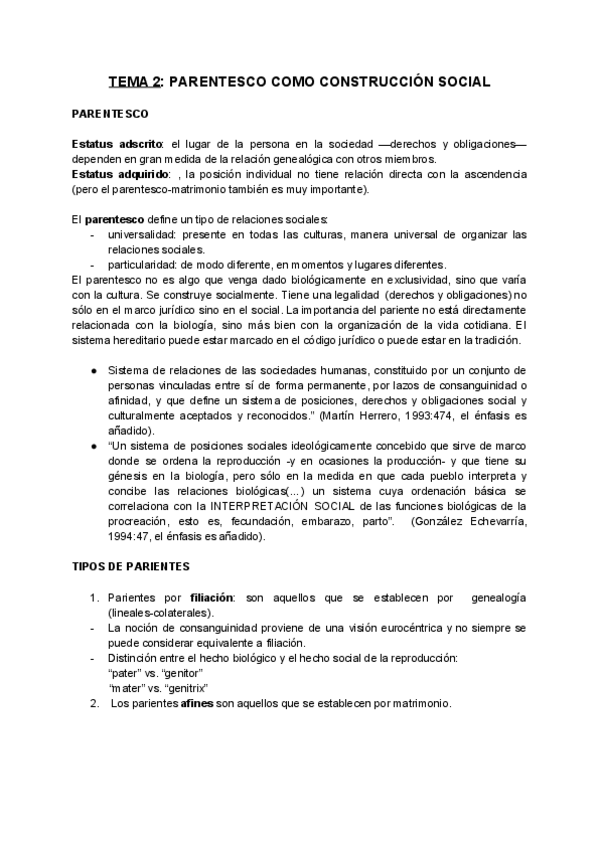 TEMA 2: PARENTESCO COMO CONSTRUCCIÓN SOCIAL

PARENTESCO

Estatus adscrito: el lugar de la persona en la sociedad —derechos y obligaciones— dependen en gran medida de la relación genealógica con otros miembros.
Estatus adquirido: , la posición individual no tiene relación directa con la ascendencia (pero el parentesco-matrimonio también es muy importante).

El parentesco define un tipo de relaciones sociales:
- universalidad: presente en todas las culturas, manera universal de organizar las relaciones sociales.
- particularidad: de modo diferente, en momentos y lugares diferentes.
El parentesco no es algo que venga dado biológicamente en exclusividad, sino que varía con la cultura. Se construye socialmente. Tiene una legalidad (derechos y obligaciones) no sólo en el marco jurídico sino en el social. La importancia del pariente no está directamente relacionada con la biología, sino más bien con la organización de la vida cotidiana. El sistema hereditario puede estar marcado en el código jurídico o puede estar en la tradición.

● Sistema de relaciones de las sociedades humanas, constituido por un conjunto de personas vinculadas entre sí de forma permanente, por lazos de consanguinidad o afinidad, y que define un sistema de posiciones, derechos y obligaciones social y culturalmente aceptados y reconocidos." (Martín Herrero, 1993:474, el énfasis es añadido).
● "Un sistema de posiciones sociales ideológicamente concebido que sirve de marco donde se ordena la reproducción -y en ocasiones la producción- y que tiene su génesis en la biología, pero sólo en la medida en que cada pueblo interpreta y concibe las relaciones biológicas(...) un sistema cuya ordenación básica se correlaciona con la INTERPRETACIÓN SOCIAL de las funciones biológicas de la procreación, esto es, fecundación, embarazo, parto". (González Echevarría, 1994:47, el énfasis es añadido).

TIPOS DE PARIENTES

1. Parientes por filiación: son aquellos que se establecen por genealogía (lineales-colaterales).
- La noción de consanguinidad proviene de una visión eurocéntrica y no siempre se puede considerar equivalente a filiación.
- Distinción entre el hecho biológico y el hecho social de la reproducción:
"pater" vs. "genitor"
"mater" vs. "genitrix"
2. Los parientes afines son aquellos que se establecen por matrimonio.